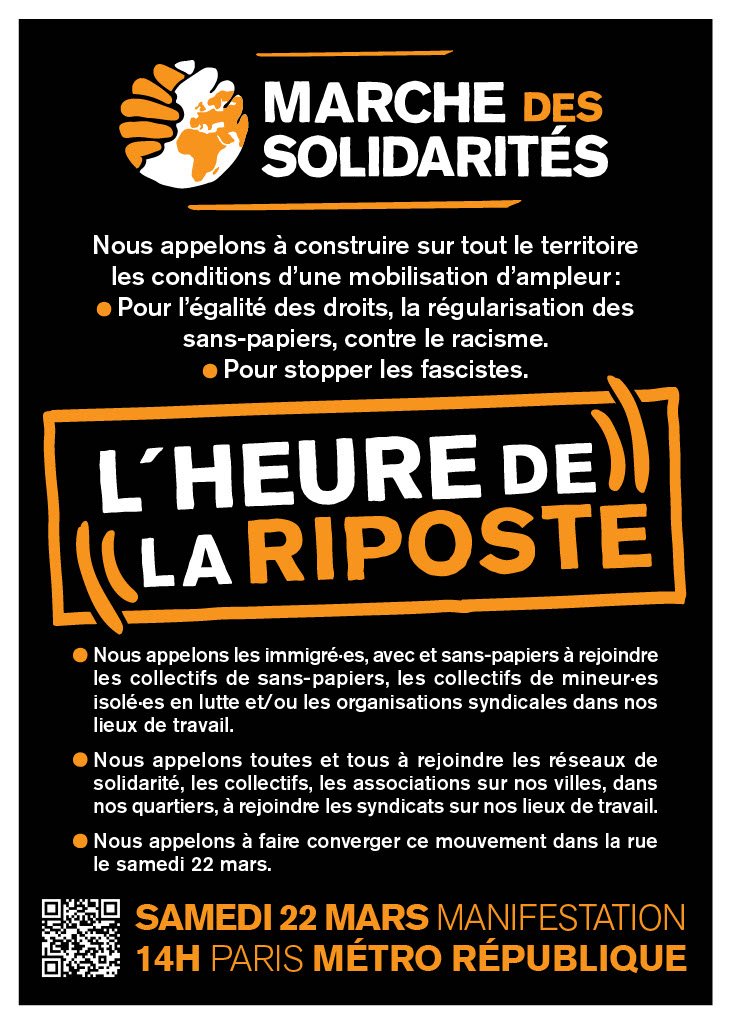 MARCHE DES SOLIDARITÉS

Nous appelons à construire sur tout le territoire les conditions d'une mobilisation d'ampleur :
● Pour l'égalité des droits, la régularisation des sans-papiers, contre le racisme.
● Pour stopper les fascistes.

L'HEURE DE LA RIPOSTE

● Nous appelons les immigré·es, avec et sans-papiers à rejoindre les collectifs de sans-papiers, les collectifs de mineur·es isolé·es en lutte et/ou les organisations syndicales dans nos lieux de travail.

● Nous appelons toutes et tous à rejoindre les réseaux de solidarité, les collectifs, les associations sur nos villes, dans nos quartiers, à rejoindre les syndicats sur nos lieux de travail.

● Nous appelons à faire converger ce mouvement dans la rue le samedi 22 mars.

SAMEDI 22 MARS MANIFESTATION
14H PARIS MÉTRO RÉPUBLIQUE